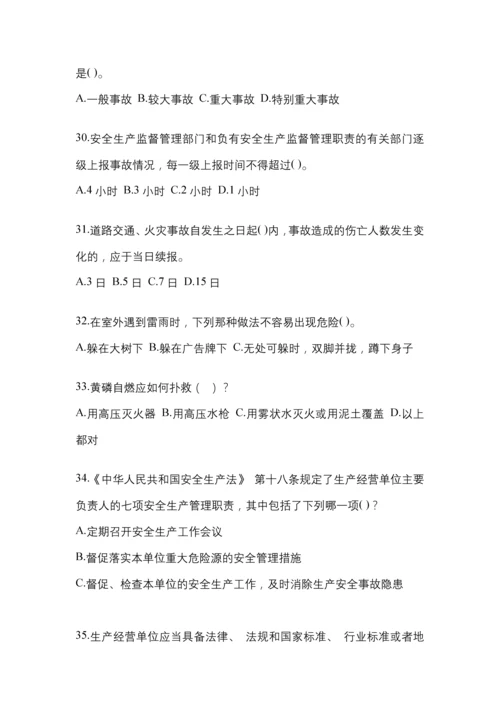 是( )。

A.一般事故 B.较大事故 C.重大事故 D.特别重大事故

30.安全生产监督管理部门和负有安全生产监督管理职责的有关部门逐级上报事故情况，每一级上报时间不得超过( )。

A.4 小时 B.3 小时 C.2 小时 D.1 小时

31.道路交通、火灾事故自发生之日起( )内，事故造成的伤亡人数发生变化的，应于当日续报。

A.3 日 B.5 日 C.7 日 D.15 日

32.在室外遇到雷雨时，下列那种做法不容易出现危险( )。

A.躲在大树下 B.躲在广告牌下 C.无处可躲时，双脚并拢，蹲下身子

33.黄磷自燃应如何扑救（ ）？

A.用高压灭火器 B.用高压水枪 C.用雾状水灭火或用泥土覆盖 D.以上都对

34.《中华人民共和国安全生产法》 第十八条规定了生产经营单位主要负责人的七项安全生产管理职责，其中包括了下列哪一项( )？

A.定期召开安全生产工作会议

B.督促落实本单位重大危险源的安全管理措施

C.督促、检查本单位的安全生产工作，及时消除生产安全事故隐患

35.生产经营单位应当具备法律、 法规和国家标准、 行业标准或者地